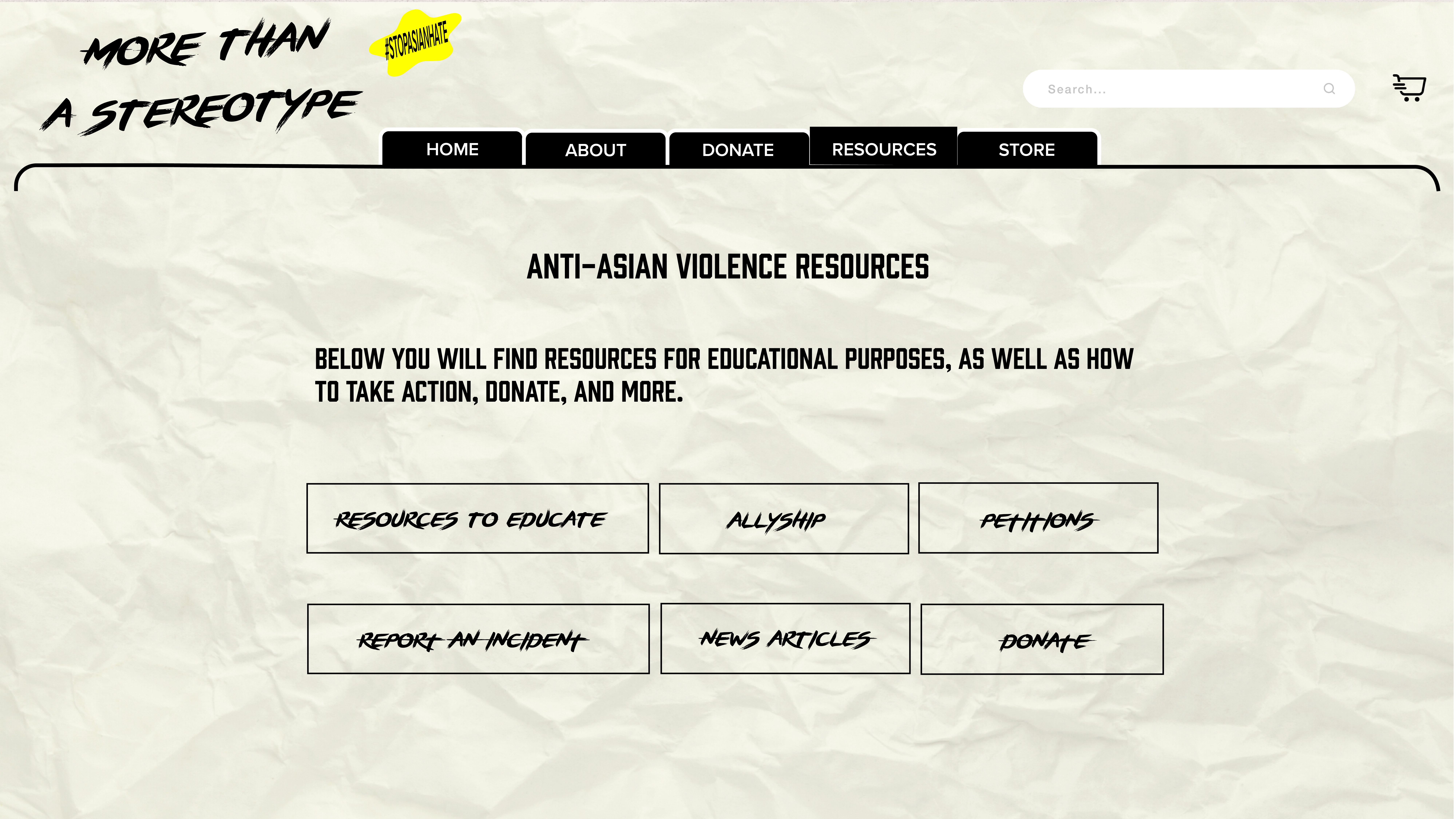 MORE THAN A STEREOTYPE

#STOPASIANHATE

Search...

HOME ABOUT DONATE RESOURCES STORE

ANTI-ASIAN VIOLENCE RESOURCES

BELOW YOU WILL FIND RESOURCES FOR EDUCATIONAL PURPOSES, AS WELL AS HOW TO TAKE ACTION, DONATE, AND MORE.

RESOURCES TO EDUCATE

ALLYSHIP

PETITIONS

REPORT AN INCIDENT

NEWS ARTICLES

DONATE